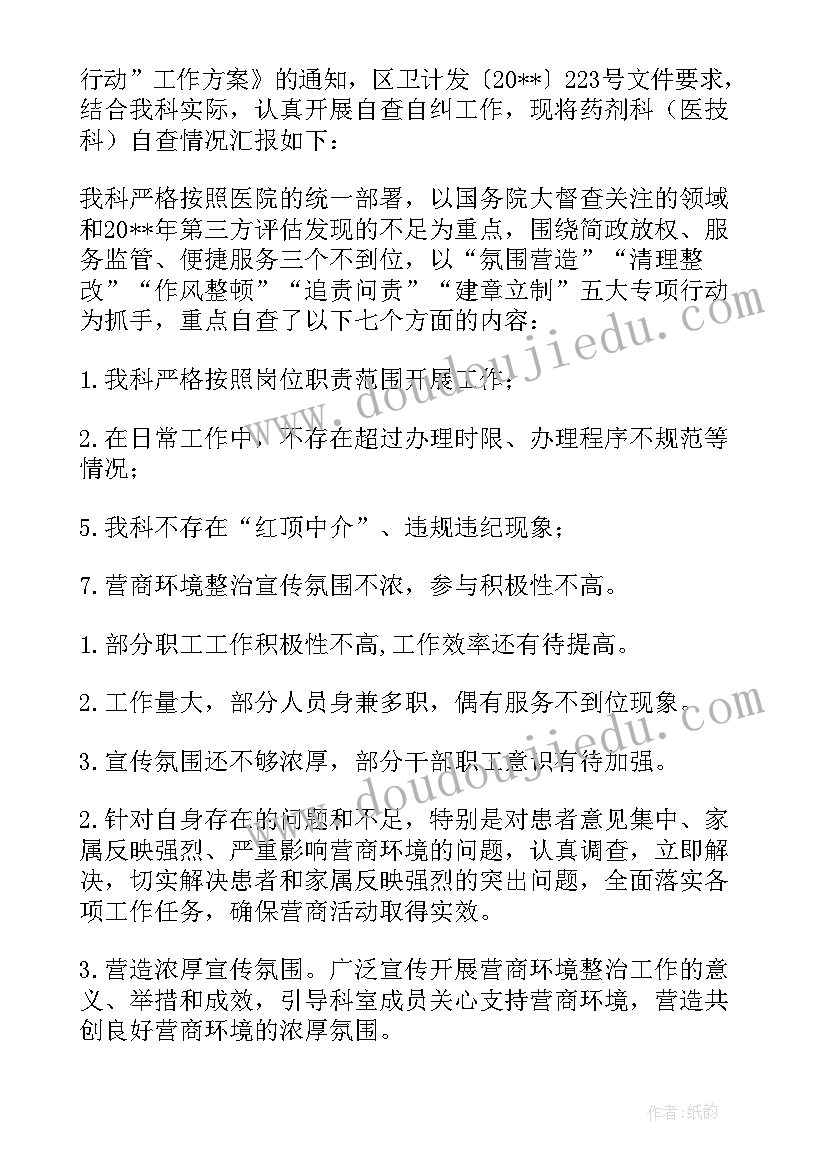 行动”工作方案》的通知，区卫计发〔20**〕223号文件要求，结合我科实际，认真开展自查自纠工作，现将药剂科（医技科）自查情况汇报如下：

我科严格按照医院的统一部署，以国务院大督查关注的领域和20**年第三方评估发现的不足为重点，围绕简政放权、服务监管、便捷服务三个不到位，以“氛围营造”“清理整改”“作风整顿”“追责问责”“建章立制”五大专项行动为抓手，重点自查了以下七个方面的内容：

1.我科严格按照岗位职责范围开展工作；

2.在日常工作中，不存在超过办理时限、办理程序不规范等情况；

5.我科不存在“红顶中介”、违规违纪现象；

7.营商环境整治宣传氛围不浓，参与积极性不高。

1.部分职工工作积极性不高,工作效率还有待提高。

2.工作量大，部分人员身兼多职，偶有服务不到位现象。

3.宣传氛围还不够浓厚，部分干部职工意识有待加强。

2.针对自身存在的问题和不足，特别是对患者意见集中、家属反映强烈、严重影响营商环境的问题，认真调查，立即解决，切实解决患者和家属反映强烈的突出问题，全面落实各项工作任务，确保营商活动取得实效。

3.营造浓厚宣传氛围。广泛宣传开展营商环境整治工作的意义、举措和成效，引导科室成员关心支持营商环境，营造共创良好营商环境的浓厚氛围。

www.doudoujiedu.com

www.doudoujiedu.com

作者:纸韵